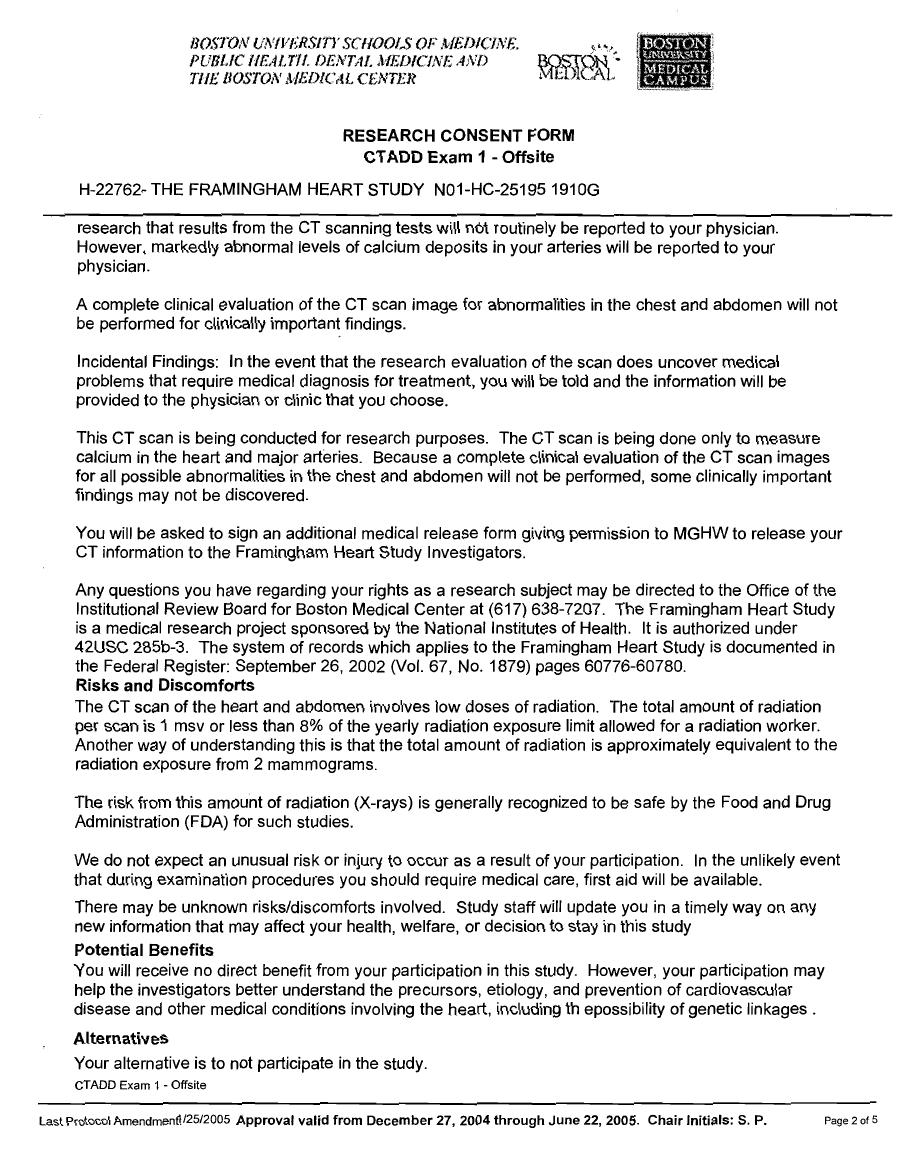 BOSTON UNIVERSITY SCHOOLS OF MEDICINE, PUBLIC HEALTH, DENTAL MEDICINE AND THE BOSTON MEDICAL CENTER

BOSTON MEDICAL

BOSTON UNIVERSITY MEDICAL CAMPUS

RESEARCH CONSENT FORM
CTADD Exam 1 - Offsite

H-22762- THE FRAMINGHAM HEART STUDY N01-HC-25195 1910G

research that results from the CT scanning tests will not routinely be reported to your physician. However, markedly abnormal levels of calcium deposits in your arteries will be reported to your physician.

A complete clinical evaluation of the CT scan image for abnormalities in the chest and abdomen will not be performed for clinically important findings.

Incidental Findings: In the event that the research evaluation of the scan does uncover medical problems that require medical diagnosis for treatment, you will be told and the information will be provided to the physician or clinic that you choose.

This CT scan is being conducted for research purposes. The CT scan is being done only to measure calcium in the heart and major arteries. Because a complete clinical evaluation of the CT scan images for all possible abnormalities in the chest and abdomen will not be performed, some clinically important findings may not be discovered.

You will be asked to sign an additional medical release form giving permission to MGHW to release your CT information to the Framingham Heart Study Investigators.

Any questions you have regarding your rights as a research subject may be directed to the Office of the Institutional Review Board for Boston Medical Center at (617) 638-7207. The Framingham Heart Study is a medical research project sponsored by the National Institutes of Health. It is authorized under 42USC 285b-3. The system of records which applies to the Framingham Heart Study is documented in the Federal Register: September 26, 2002 (Vol. 67, No. 1879) pages 60776-60780.
Risks and Discomforts
The CT scan of the heart and abdomen involves low doses of radiation. The total amount of radiation per scan is 1 msv or less than 8% of the yearly radiation exposure limit allowed for a radiation worker. Another way of understanding this is that the total amount of radiation is approximately equivalent to the radiation exposure from 2 mammograms.

The risk from this amount of radiation (X-rays) is generally recognized to be safe by the Food and Drug Administration (FDA) for such studies.

We do not expect an unusual risk or injury to occur as a result of your participation. In the unlikely event that during examination procedures you should require medical care, first aid will be available.

There may be unknown risks/discomforts involved. Study staff will update you in a timely way on any new information that may affect your health, welfare, or decision to stay in this study
Potential Benefits
You will receive no direct benefit from your participation in this study. However, your participation may help the investigators better understand the precursors, etiology, and prevention of cardiovascular disease and other medical conditions involving the heart, including th epossibility of genetic linkages .

Alternatives
Your alternative is to not participate in the study.
CTADD Exam 1 - Offsite

Last Protocol Amendment1/25/2005 Approval valid from December 27, 2004 through June 22, 2005. Chair Initials: S. P. Page 2 of 5